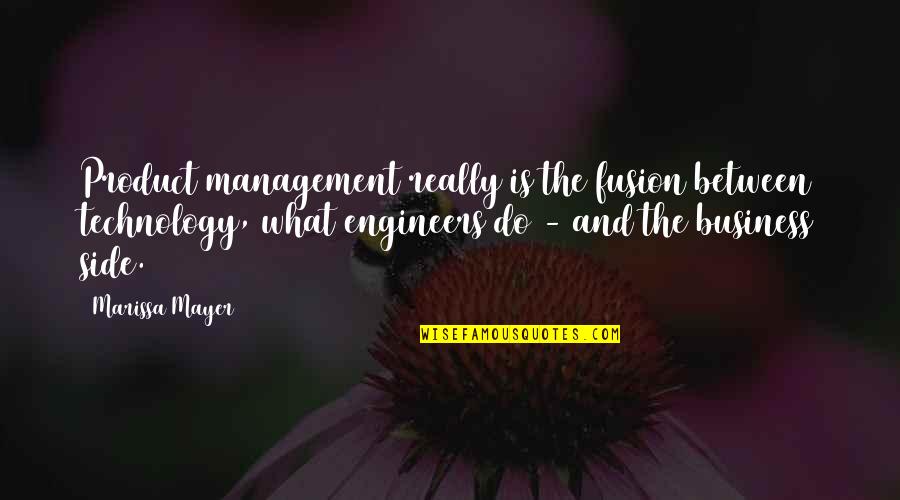 Product management really is the fusion between technology, what engineers do - and the business side.

Marissa Mayer

WISEFAMOUSQUOTES.COM